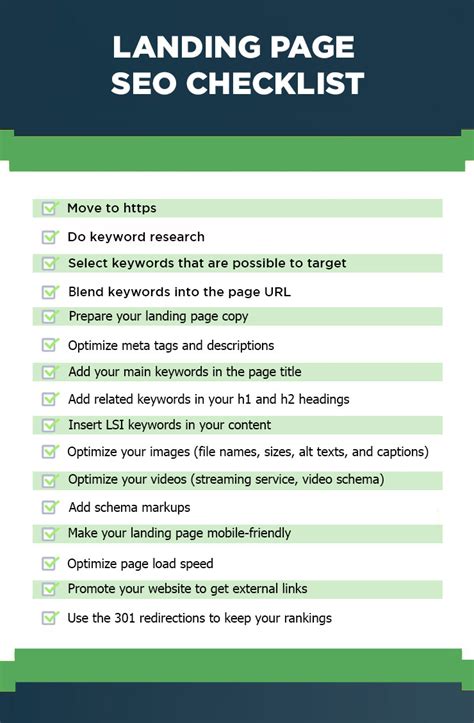 LANDING PAGE SEO CHECKLIST

Move to https

Do keyword research

Select keywords that are possible to target

Blend keywords into the page URL

Prepare your landing page copy

Optimize meta tags and descriptions

Add your main keywords in the page title

Add related keywords in your h1 and h2 headings

Insert LSI keywords in your content

Optimize your images (file names, sizes, alt texts, and captions)

Optimize your videos (streaming service, video schema)

Add schema markups

Make your landing page mobile-friendly

Optimize page load speed

Promote your website to get external links

Use the 301 redirections to keep your rankings